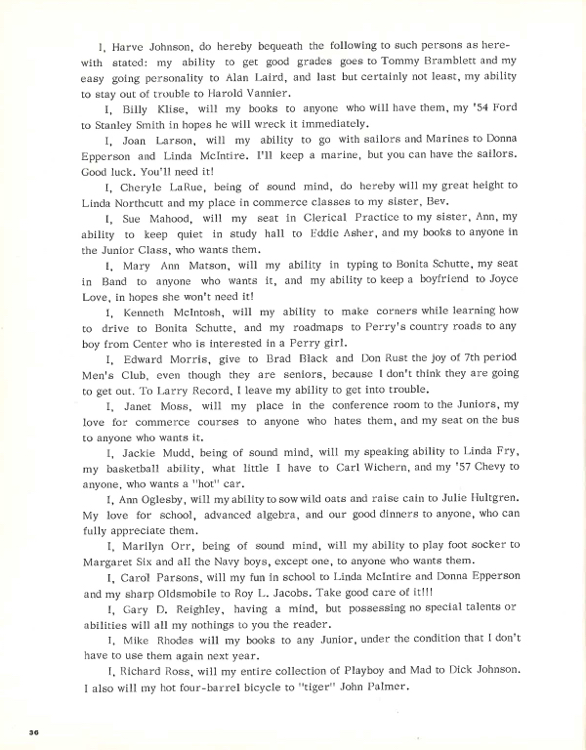 I, Harve Johnson, do hereby bequeath the following to such persons as herewith stated: my ability to get good grades goes to Tommy Bramblett and my easy going personality to Alan Laird, and last but certainly not least, my ability to stay out of trouble to Harold Vannier.

I, Billy Klise, will my books to anyone who will have them, my '54 Ford to Stanley Smith in hopes he will wreck it immediately.

I, Joan Larson, will my ability to go with sailors and Marines to Donna Epperson and Linda McIntire. I'll keep a marine, but you can have the sailors. Good luck. You'll need it!

I, Cheryle LaRue, being of sound mind, do hereby will my great height to Linda Northcutt and my place in commerce classes to my sister, Bev.

I, Sue Mahood, will my seat in Clerical Practice to my sister, Ann, my ability to keep quiet in study hall to Eddie Asher, and my books to anyone in the Junior Class, who wants them.

I, Mary Ann Matson, will my ability in typing to Bonita Schutte, my seat in Band to anyone who wants it, and my ability to keep a boyfriend to Joyce Love, in hopes she won't need it!

I, Kenneth McIntosh, will my ability to make corners while learning how to drive to Bonita Schutte, and my roadmaps to Perry's country roads to any boy from Center who is interested in a Perry girl.

I, Edward Morris, give to Brad Black and Don Rust the joy of 7th period Men's Club, even though they are seniors, because I don't think they are going to get out. To Larry Record, I leave my ability to get into trouble.

I, Janet Moss, will my place in the conference room to the Juniors, my love for commerce courses to anyone who hates them, and my seat on the bus to anyone who wants it.

I, Jackie Mudd, being of sound mind, will my speaking ability to Linda Fry, my basketball ability, what little I have to Carl Wichern, and my '57 Chevy to anyone, who wants a "hot" car.

I, Ann Oglesby, will my ability to sow wild oats and raise cain to Julie Hultgren. My love for school, advanced algebra, and our good dinners to anyone, who can fully appreciate them.

I, Marilyn Orr, being of sound mind, will my ability to play foot socker to Margaret Six and all the Navy boys, except one, to anyone who wants them.

I, Carol Parsons, will my fun in school to Linda McIntire and Donna Epperson and my sharp Oldsmobile to Roy L. Jacobs. Take good care of it!!!

I, Gary D. Reighley, having a mind, but possessing no special talents or abilities will all my nothings to you the reader.

I, Mike Rhodes will my books to any Junior, under the condition that I don't have to use them again next year.

I, Richard Ross, will my entire collection of Playboy and Mad to Dick Johnson. I also will my hot four-barrel bicycle to "tiger" John Palmer.

36